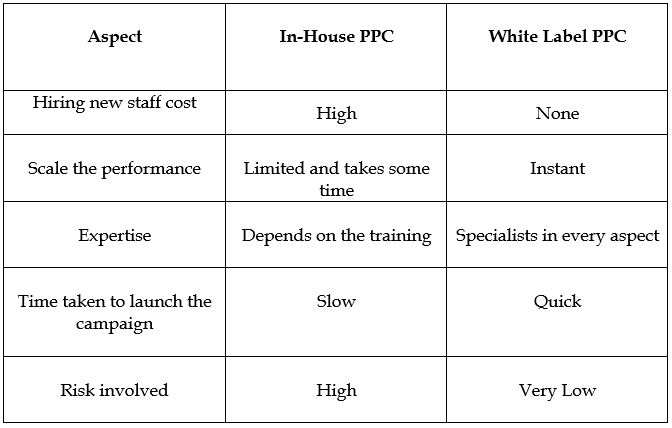 | Aspect | In-House PPC | White Label PPC |
|---|---|---|
| Hiring new staff cost | High | None |
| Scale the performance | Limited and takes some time | Instant |
| Expertise | Depends on the training | Specialists in every aspect |
| Time taken to launch the campaign | Slow | Quick |
| Risk involved | High | Very Low |